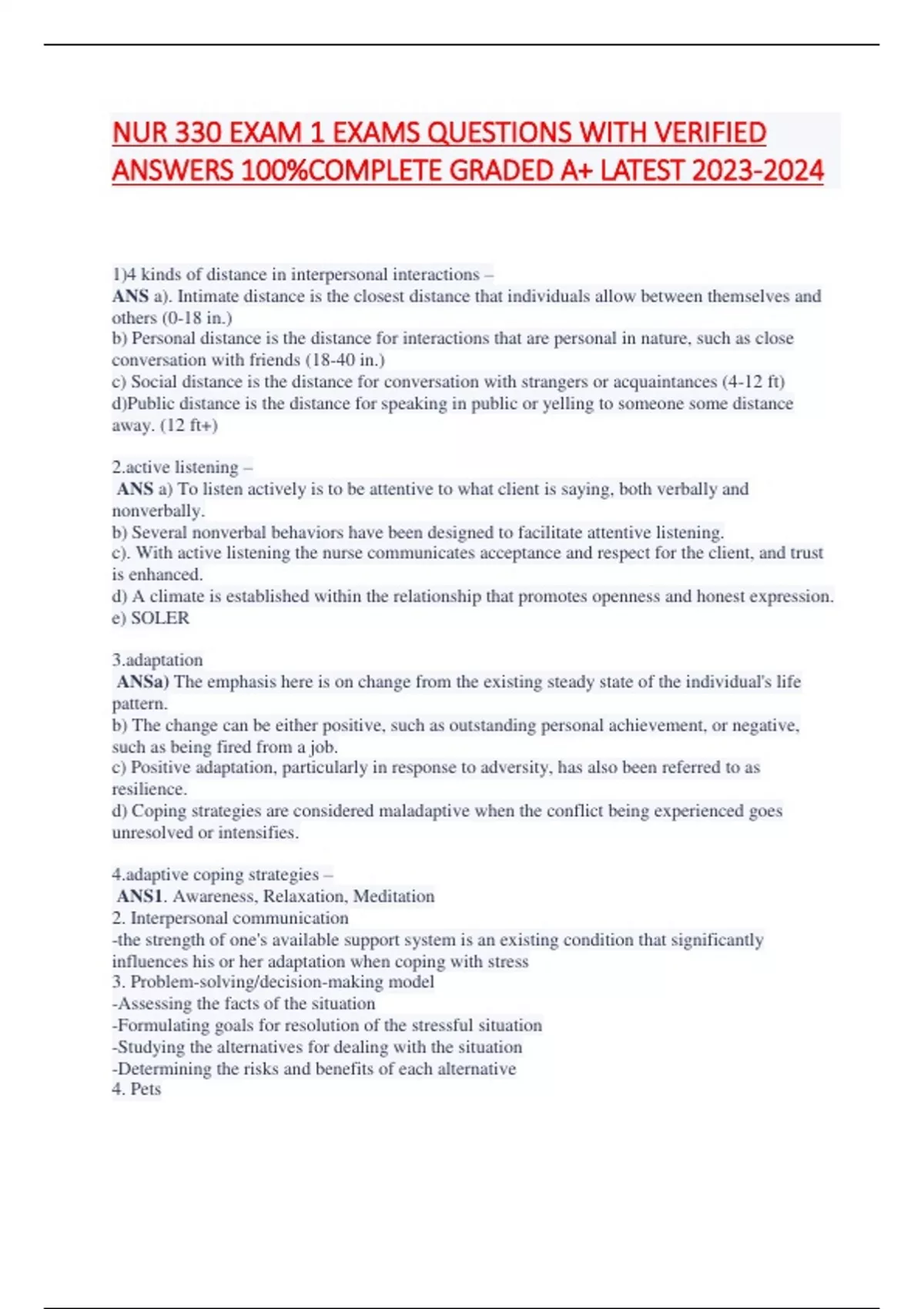 NUR 330 EXAM 1 EXAMS QUESTIONS WITH VERIFIED ANSWERS 100%COMPLETE GRADED A+ LATEST 2023-2024

1)4 kinds of distance in interpersonal interactions –
ANS a). Intimate distance is the closest distance that individuals allow between themselves and others (0-18 in.)
b) Personal distance is the distance for interactions that are personal in nature, such as close conversation with friends (18-40 in.)
c) Social distance is the distance for conversation with strangers or acquaintances (4-12 ft)
d)Public distance is the distance for speaking in public or yelling to someone some distance away. (12 ft+)

2.active listening –
ANS a) To listen actively is to be attentive to what client is saying, both verbally and nonverbally.
b) Several nonverbal behaviors have been designed to facilitate attentive listening.
c). With active listening the nurse communicates acceptance and respect for the client, and trust is enhanced.
d) A climate is established within the relationship that promotes openness and honest expression.
e) SOLER

3.adaptation
ANSa) The emphasis here is on change from the existing steady state of the individual's life pattern.
b) The change can be either positive, such as outstanding personal achievement, or negative, such as being fired from a job.
c) Positive adaptation, particularly in response to adversity, has also been referred to as resilience.
d) Coping strategies are considered maladaptive when the conflict being experienced goes unresolved or intensifies.

4.adaptive coping strategies –
ANS1. Awareness, Relaxation, Meditation
2. Interpersonal communication
-the strength of one's available support system is an existing condition that significantly influences his or her adaptation when coping with stress
3. Problem-solving/decision-making model
-Assessing the facts of the situation
-Formulating goals for resolution of the stressful situation
-Studying the alternatives for dealing with the situation
-Determining the risks and benefits of each alternative
4. Pets